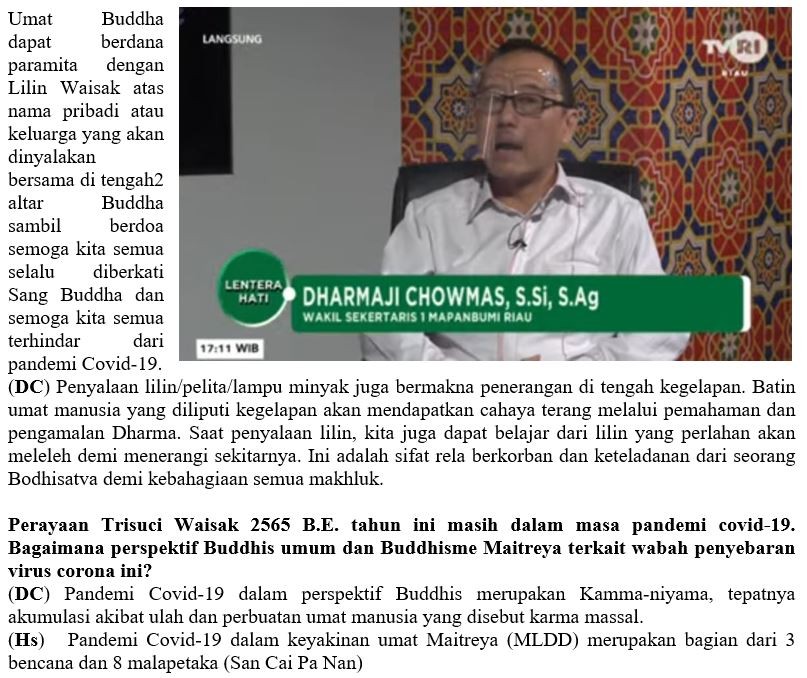 Umat Buddha dapat berdana paramita dengan Lilin Waisak atas nama pribadi atau keluarga yang akan dinyalakan bersama di tengah2 altar Buddha sambil berdoa semoga kita semua selalu diberkati Sang Buddha dan semoga kita semua terhindar dari pandemi Covid-19.

LANGSUNG

TVRI
RIAU

LENTERA HATI

DHARMAJI CHOWMAS, S.Si, S.Ag
WAKIL SEKERTARIS 1 MAPANBUMI RIAU

17:11 WIB

(DC) Penyalaan lilin/pelita/lampu minyak juga bermakna penerangan di tengah kegelapan. Batin umat manusia yang diliputi kegelapan akan mendapatkan cahaya terang melalui pemahaman dan pengamalan Dharma. Saat penyalaan lilin, kita juga dapat belajar dari lilin yang perlahan akan meleleh demi menerangi sekitarnya. Ini adalah sifat rela berkorban dan keteladanan dari seorang Bodhisatva demi kebahagiaan semua makhluk.

Perayaan Trisuci Waisak 2565 B.E. tahun ini masih dalam masa pandemi covid-19. Bagaimana perspektif Buddhis umum dan Buddhisme Maitreya terkait wabah penyebaran virus corona ini?
(DC) Pandemi Covid-19 dalam perspektif Buddhis merupakan Kamma-niyama, tepatnya akumulasi akibat ulah dan perbuatan umat manusia yang disebut karma massal.
(Hs) Pandemi Covid-19 dalam keyakinan umat Maitreya (MLDD) merupakan bagian dari 3 bencana dan 8 malapetaka (San Cai Pa Nan)